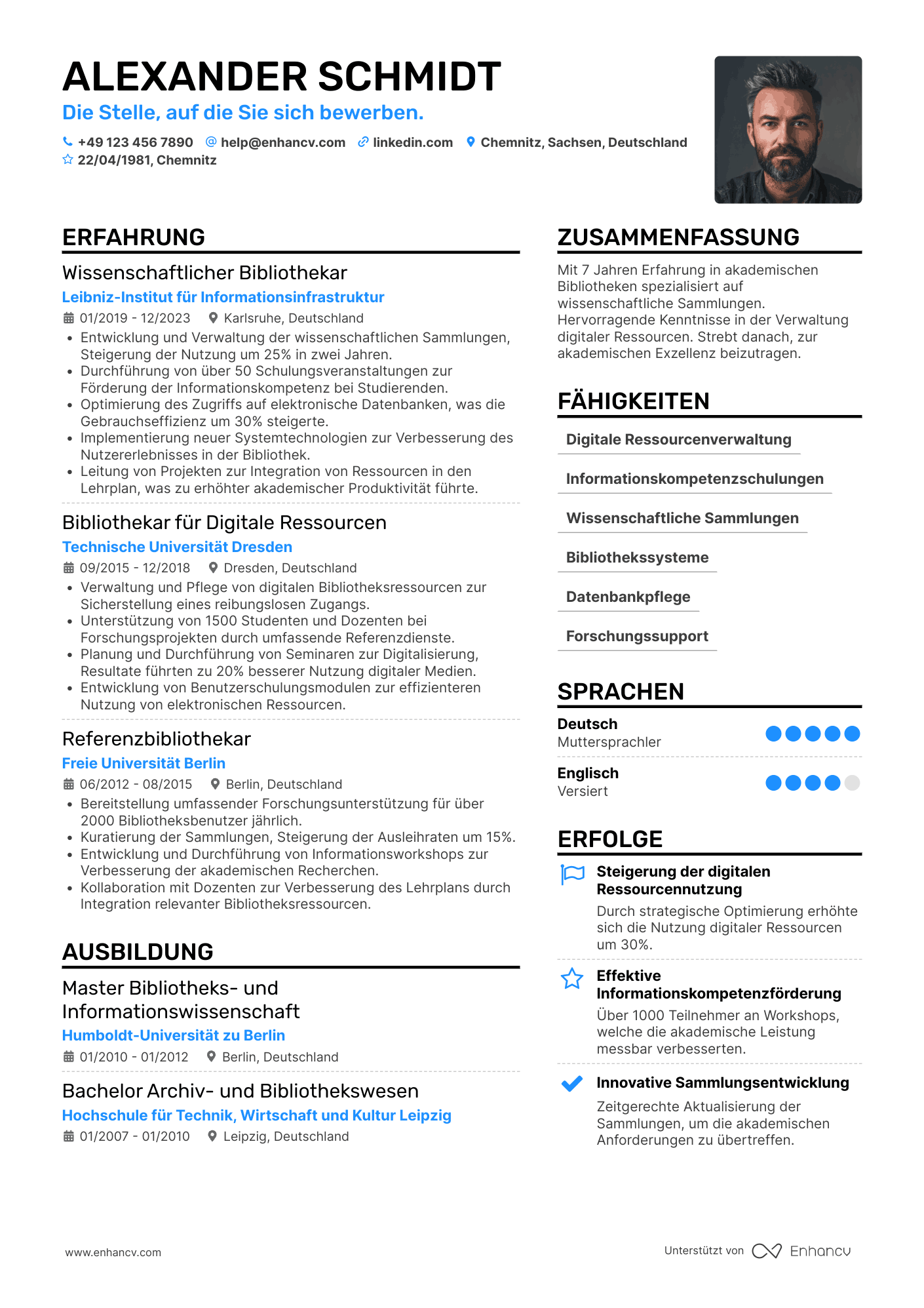 ALEXANDER SCHMIDT

Die Stelle, auf die Sie sich bewerben.

+49 123 456 7890 help@enhancv.com linkedin.com Chemnitz, Sachsen, Deutschland
22/04/1981, Chemnitz

ERFAHRUNG

Wissenschaftlicher Bibliothekar
Leibniz-Institut für Informationsinfrastruktur
01/2019 - 12/2023 Karlsruhe, Deutschland
• Entwicklung und Verwaltung der wissenschaftlichen Sammlungen, Steigerung der Nutzung um 25% in zwei Jahren.
• Durchführung von über 50 Schulungsveranstaltungen zur Förderung der Informationskompetenz bei Studierenden.
• Optimierung des Zugriffs auf elektronische Datenbanken, was die Gebrauchseffizienz um 30% steigerte.
• Implementierung neuer Systemtechnologien zur Verbesserung des Nutzererlebnisses in der Bibliothek.
• Leitung von Projekten zur Integration von Ressourcen in den Lehrplan, was zu erhöhter akademischer Produktivität führte.

Bibliothekar für Digitale Ressourcen
Technische Universität Dresden
09/2015 - 12/2018 Dresden, Deutschland
• Verwaltung und Pflege von digitalen Bibliotheksressourcen zur Sicherstellung eines reibungslosen Zugangs.
• Unterstützung von 1500 Studenten und Dozenten bei Forschungsprojekten durch umfassende Referenzdienste.
• Planung und Durchführung von Seminaren zur Digitalisierung, Resultate führten zu 20% besserer Nutzung digitaler Medien.
• Entwicklung von Benutzerschulungsmodulen zur effizienteren Nutzung von elektronischen Ressourcen.

Referenzbibliothekar
Freie Universität Berlin
06/2012 - 08/2015 Berlin, Deutschland
• Bereitstellung umfassender Forschungsunterstützung für über 2000 Bibliotheksbenutzer jährlich.
• Kuratierung der Sammlungen, Steigerung der Ausleihraten um 15%.
• Entwicklung und Durchführung von Informationsworkshops zur Verbesserung der akademischen Recherchen.
• Kollaboration mit Dozenten zur Verbesserung des Lehrplans durch Integration relevanter Bibliotheksressourcen.

AUSBILDUNG

Master Bibliotheks- und Informationswissenschaft
Humboldt-Universität zu Berlin
01/2010 - 01/2012 Berlin, Deutschland

Bachelor Archiv- und Bibliothekswesen
Hochschule für Technik, Wirtschaft und Kultur Leipzig
01/2007 - 01/2010 Leipzig, Deutschland

ZUSAMMENFASSUNG

Mit 7 Jahren Erfahrung in akademischen Bibliotheken spezialisiert auf wissenschaftliche Sammlungen. Hervorragende Kenntnisse in der Verwaltung digitaler Ressourcen. Strebt danach, zur akademischen Exzellenz beizutragen.

FÄHIGKEITEN

Digitale Ressourcenverwaltung
Informationskompetenzschulungen
Wissenschaftliche Sammlungen
Bibliothekssysteme
Datenbankpflege
Forschungssupport

SPRACHEN

Deutsch
Muttersprachler

Englisch
Versiert

ERFOLGE

Steigerung der digitalen Ressourcennutzung
Durch strategische Optimierung erhöhte sich die Nutzung digitaler Ressourcen um 30%.

Effektive Informationskompetenzförderung
Über 1000 Teilnehmer an Workshops, welche die akademische Leistung messbar verbesserten.

Innovative Sammlungsentwicklung
Zeitgerechte Aktualisierung der Sammlungen, um die akademischen Anforderungen zu übertreffen.

www.enhancv.com

Unterstützt von Enhancv